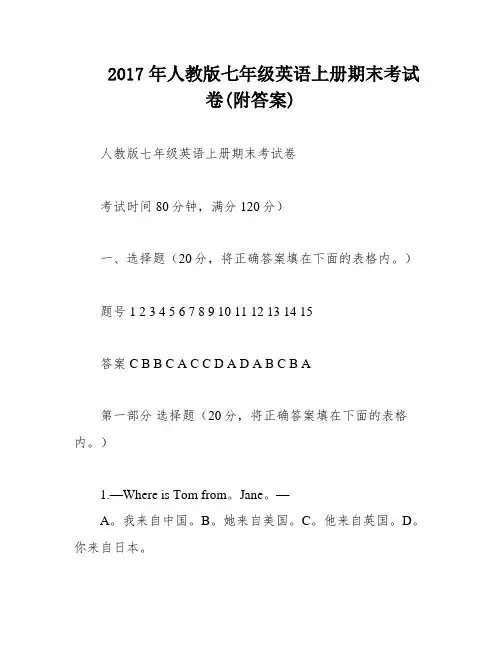 2017年人教版七年级英语上册期末考试卷(附答案)

人教版七年级英语上册期末考试卷

考试时间80分钟，满分120分）

一、选择题（20分，将正确答案填在下面的表格内。）

题号 1 2 3 4 5 6 7 8 9 10 11 12 13 14 15

答案 C B B C A C C D A D A B C B A

第一部分 选择题（20分，将正确答案填在下面的表格内。）

1.—Where is Tom from。Jane。—
A。我来自中国。B。她来自美国。C。他来自英国。D。你来自日本。